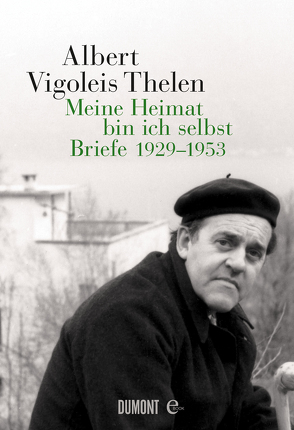 Albert Vigoleis Thelen

Meine Heimat bin ich selbst
Briefe 1929–1953

DUMONT eBOOK